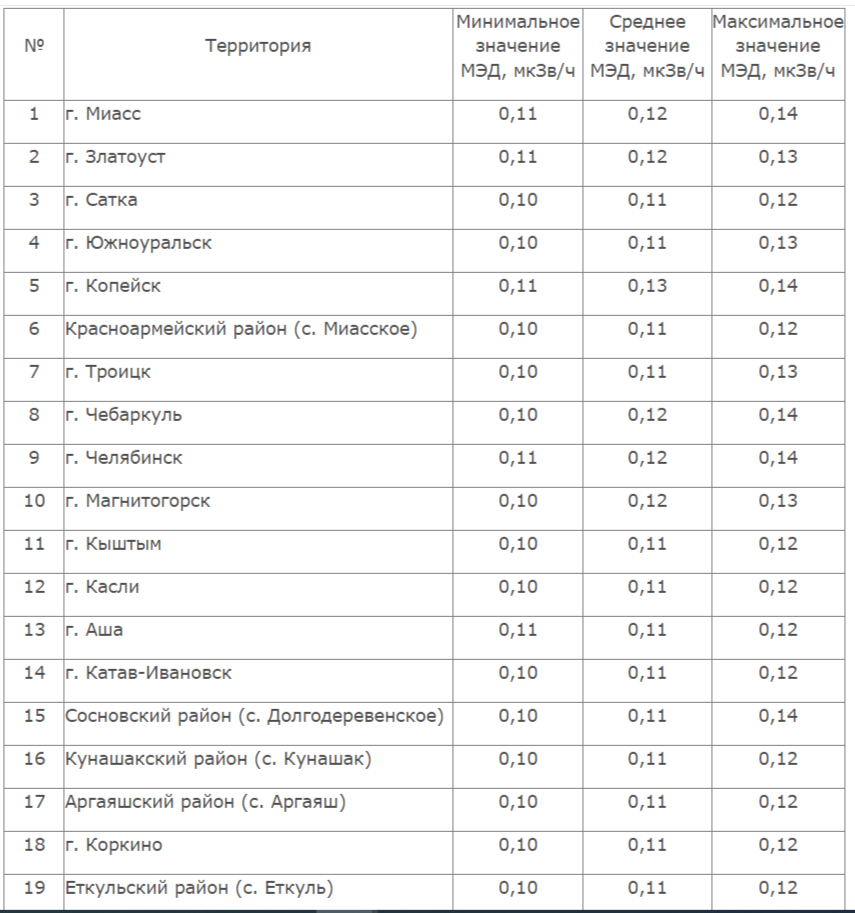 | № | Территория | Минимальное значение МЭД, мкЗв/ч | Среднее значение МЭД, мкЗв/ч | Максимальное значение МЭД, мкЗв/ч |
|---|---|---|---|---|
| 1 | г. Миасс | 0,11 | 0,12 | 0,14 |
| 2 | г. Златоуст | 0,11 | 0,12 | 0,13 |
| 3 | г. Сатка | 0,10 | 0,11 | 0,12 |
| 4 | г. Южноуральск | 0,10 | 0,11 | 0,13 |
| 5 | г. Копейск | 0,11 | 0,13 | 0,14 |
| 6 | Красноармейский район (с. Миасское) | 0,10 | 0,11 | 0,12 |
| 7 | г. Троицк | 0,10 | 0,11 | 0,13 |
| 8 | г. Чебаркуль | 0,10 | 0,12 | 0,14 |
| 9 | г. Челябинск | 0,11 | 0,12 | 0,14 |
| 10 | г. Магнитогорск | 0,10 | 0,12 | 0,13 |
| 11 | г. Кыштым | 0,10 | 0,11 | 0,12 |
| 12 | г. Касли | 0,10 | 0,11 | 0,12 |
| 13 | г. Аша | 0,11 | 0,11 | 0,12 |
| 14 | г. Катав-Ивановск | 0,10 | 0,11 | 0,12 |
| 15 | Сосновский район (с. Долгодеревенское) | 0,10 | 0,11 | 0,14 |
| 16 | Кунашакский район (с. Кунашак) | 0,10 | 0,11 | 0,12 |
| 17 | Аргаяшский район (с. Аргаяш) | 0,10 | 0,11 | 0,12 |
| 18 | г. Коркино | 0,10 | 0,11 | 0,12 |
| 19 | Еткульский район (с. Еткуль) | 0,10 | 0,11 | 0,12 |